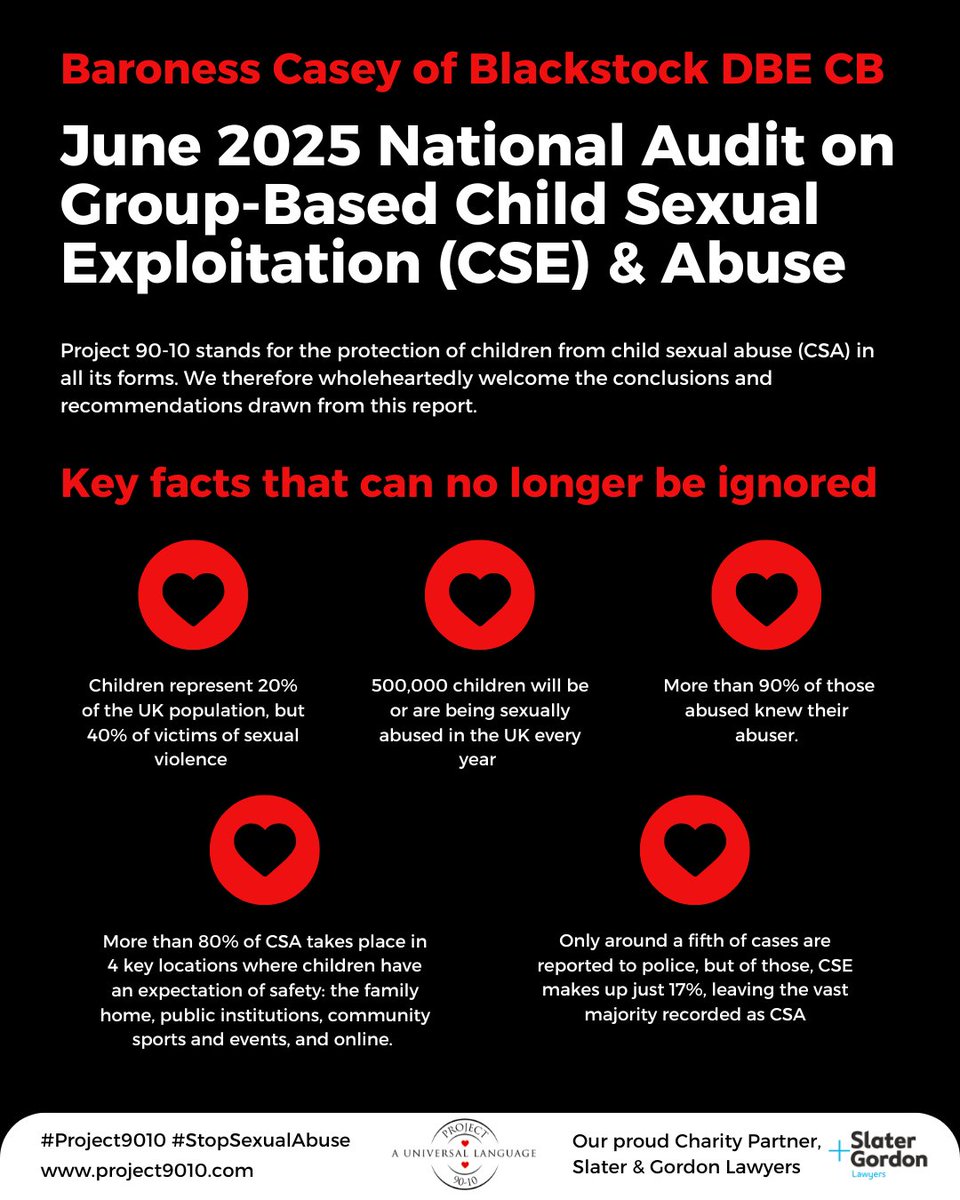 Baroness Casey of Blackstock DBE CB

June 2025 National Audit on Group-Based Child Sexual Exploitation (CSE) & Abuse

Project 90-10 stands for the protection of children from child sexual abuse (CSA) in all its forms. We therefore wholeheartedly welcome the conclusions and recommendations drawn from this report.

Key facts that can no longer be ignored

Children represent 20% of the UK population, but 40% of victims of sexual violence

500,000 children will be or are being sexually abused in the UK every year

More than 90% of those abused knew their abuser.

More than 80% of CSA takes place in 4 key locations where children have an expectation of safety: the family home, public institutions, community sports and events, and online.

Only around a fifth of cases are reported to police, but of those, CSE makes up just 17%, leaving the vast majority recorded as CSA

#Project9010 #StopSexualAbuse
www.project9010.com

PROJECT
A UNIVERSAL LANGUAGE
90-10

Our proud Charity Partner, Slater & Gordon Lawyers

Slater Gordon Lawyers